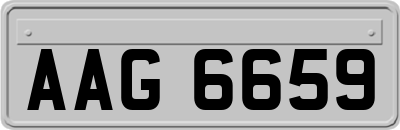 AAG 6659